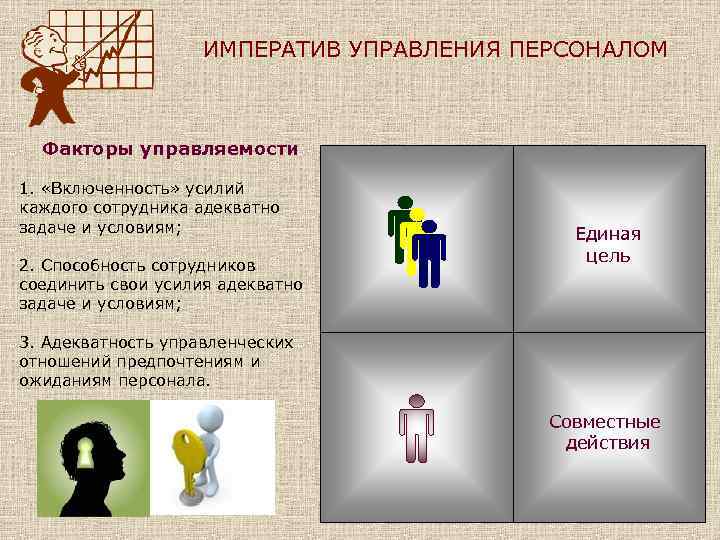 ИМПЕРАТИВ УПРАВЛЕНИЯ ПЕРСОНАЛОМ

Факторы управляемости

1. «Включенность» усилий каждого сотрудника адекватно задаче и условиям;

2. Способность сотрудников соединить свои усилия адекватно задаче и условиям;

3. Адекватность управленческих отношений предпочтениям и ожиданиям персонала.

Единая цель

Совместные действия